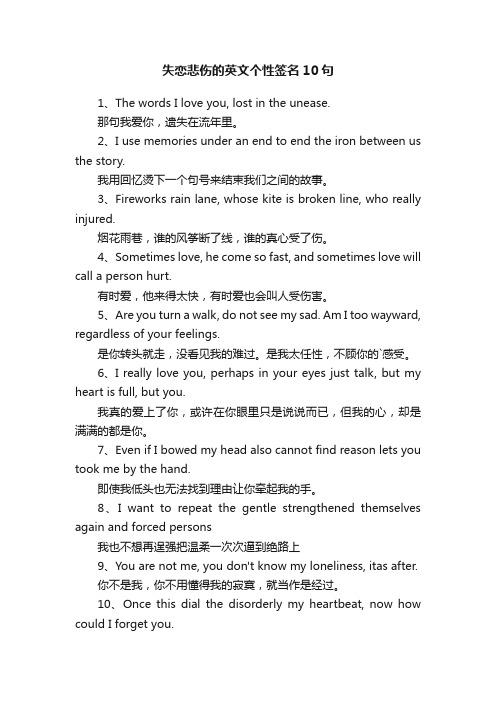 失恋悲伤的英文个性签名10句

1、The words I love you, lost in the unease.

那句我爱你，遗失在流年里。

2、I use memories under an end to end the iron between us the story.

我用回忆烫下一个句号来结束我们之间的故事。

3、Fireworks rain lane, whose kite is broken line, who really injured.

烟花雨巷，谁的风筝断了线，谁的真心受了伤。

4、Sometimes love, he come so fast, and sometimes love will call a person hurt.

有时爱，他来得太快，有时爱也会叫人受伤害。

5、Are you turn a walk, do not see my sad. Am I too wayward, regardless of your feelings.

是你转头就走，没看见我的难过。是我太任性，不顾你的`感受。

6、I really love you, perhaps in your eyes just talk, but my heart is full, but you.

我真的爱上了你，或许在你眼里只是说说而已，但我的心，却是满满的都是你。

7、Even if I bowed my head also cannot find reason lets you took me by the hand.

即使我低头也无法找到理由让你牵起我的手。

8、I want to repeat the gentle strengthened themselves again and forced persons

我也不想再逞强把温柔一次次逼到绝路上

9、You are not me, you don't know my loneliness, itas after.

你不是我，你不用懂得我的寂寞，就当作是经过。

10、Once this dial the disorderly my heartbeat, now how could I forget you.